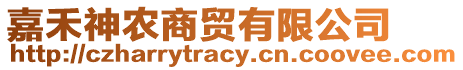 嘉禾神农商贸有限公司
http://czharrytracy.cn.coovee.com